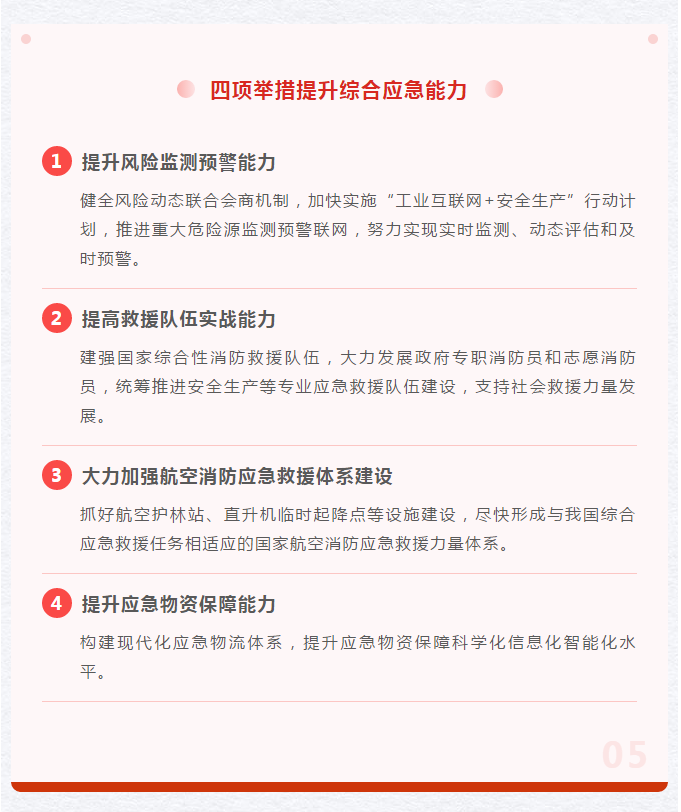 四项举措提升综合应急能力

1 提升风险监测预警能力

健全风险动态联合会商机制，加快实施“工业互联网+安全生产”行动计划，推进重大危险源监测预警联网，努力实现实时监测、动态评估和及时预警。

2 提高救援队伍实战能力

建强国家综合性消防救援队伍，大力发展政府专职消防员和志愿消防员，统筹推进安全生产等专业应急救援队伍建设，支持社会救援力量发展。

3 大力加强航空消防应急救援体系建设

抓好航空护林站、直升机临时起降点等设施建设，尽快形成与我国综合应急救援任务相适应的国家航空消防应急救援力量体系。

4 提升应急物资保障能力

构建现代化应急物流体系，提升应急物资保障科学化信息化智能化水平。

05